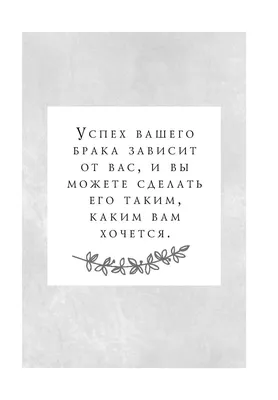 Успех вашего брака зависит от вас, и вы можете сделать его таким, каким вам хочется.